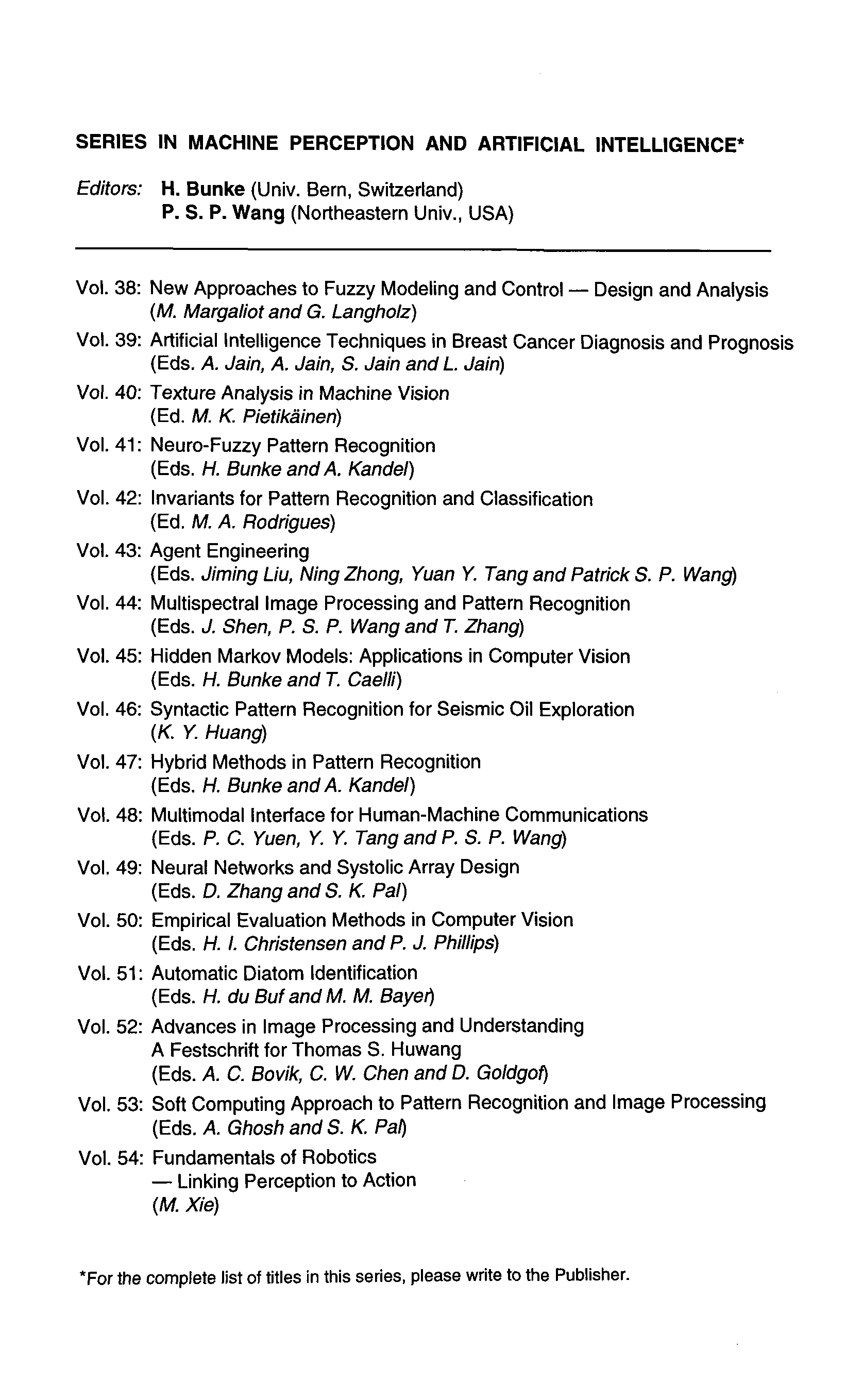 SERIES IN MACHINE PERCEPTION AND ARTIFICIAL INTELLIGENCE*

Editors: H. Bunke (Univ. Bern, Switzerland)
P. S. P. Wang (Northeastern Univ., USA)

Vol. 38: New Approaches to Fuzzy Modeling and Control — Design and Analysis
(M. Margaliot and G. Langholz)

Vol. 39: Artificial Intelligence Techniques in Breast Cancer Diagnosis and Prognosis
(Eds. A. Jain, A. Jain, S. Jain and L. Jain)

Vol. 40: Texture Analysis in Machine Vision
(Ed. M. K. Pietikäinen)

Vol. 41: Neuro-Fuzzy Pattern Recognition
(Eds. H. Bunke and A. Kandel)

Vol. 42: Invariants for Pattern Recognition and Classification
(Ed. M. A. Rodrigues)

Vol. 43: Agent Engineering
(Eds. Jiming Liu, Ning Zhong, Yuan Y. Tang and Patrick S. P. Wang)

Vol. 44: Multispectral Image Processing and Pattern Recognition
(Eds. J. Shen, P. S. P. Wang and T. Zhang)

Vol. 45: Hidden Markov Models: Applications in Computer Vision
(Eds. H. Bunke and T. Caelli)

Vol. 46: Syntactic Pattern Recognition for Seismic Oil Exploration
(K. Y. Huang)

Vol. 47: Hybrid Methods in Pattern Recognition
(Eds. H. Bunke and A. Kandel)

Vol. 48: Multimodal Interface for Human-Machine Communications
(Eds. P. C. Yuen, Y. Y. Tang and P. S. P. Wang)

Vol. 49: Neural Networks and Systolic Array Design
(Eds. D. Zhang and S. K. Pal)

Vol. 50: Empirical Evaluation Methods in Computer Vision
(Eds. H. I. Christensen and P. J. Phillips)

Vol. 51: Automatic Diatom Identification
(Eds. H. du Buf and M. M. Bayer)

Vol. 52: Advances in Image Processing and Understanding
A Festschrift for Thomas S. Huwang
(Eds. A. C. Bovik, C. W. Chen and D. Goldgof)

Vol. 53: Soft Computing Approach to Pattern Recognition and Image Processing
(Eds. A. Ghosh and S. K. Pal)

Vol. 54: Fundamentals of Robotics
— Linking Perception to Action
(M. Xie)

*For the complete list of titles in this series, please write to the Publisher.